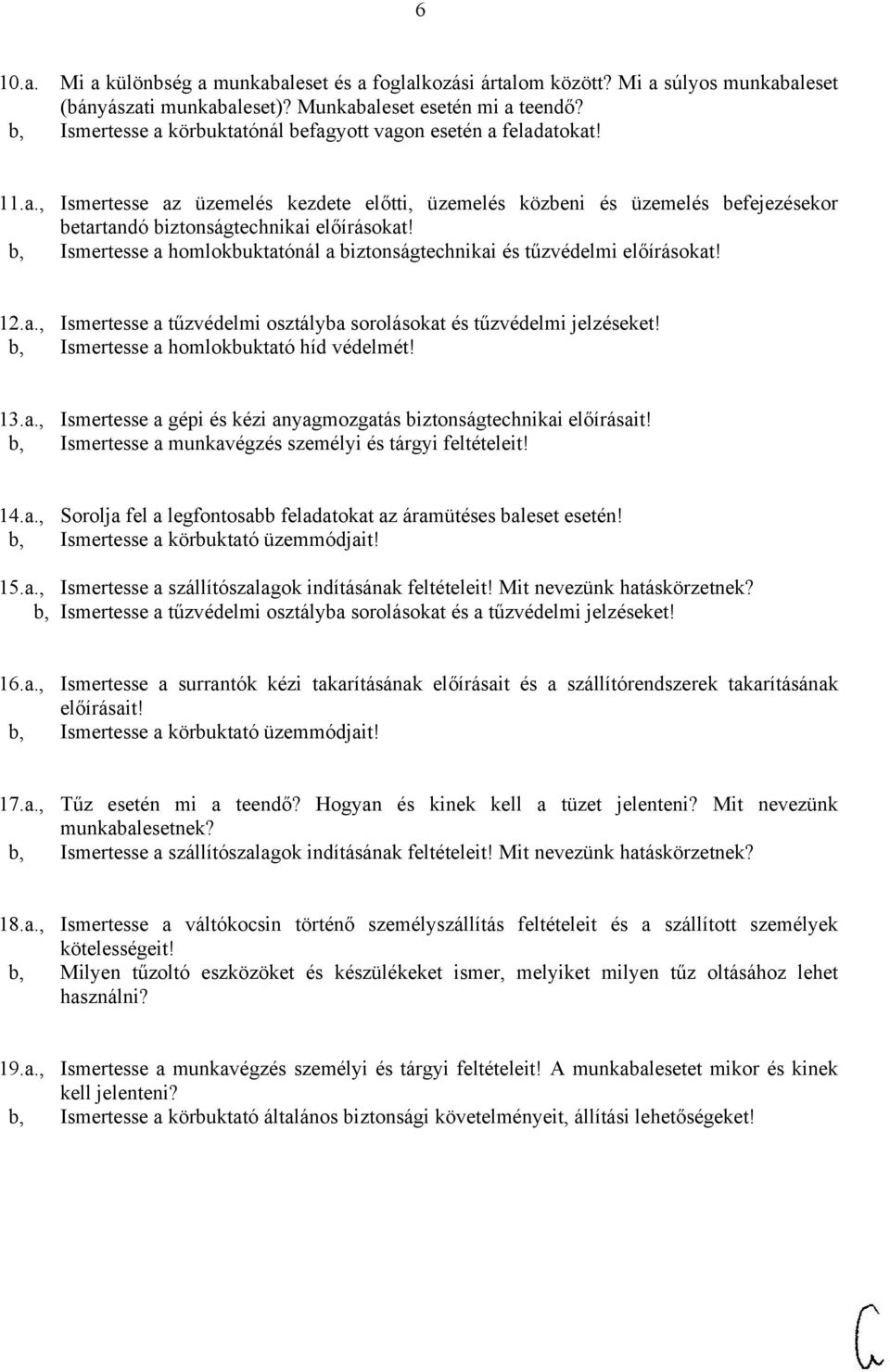 6

10.a. Mi a különbség a munkabaleset és a foglalkozási ártalom között? Mi a súlyos munkabaleset (bányászati munkabaleset)? Munkabaleset esetén mi a teendő?
b, Ismertesse a körbuktatónál befagyott vagon esetén a feladatokat!

11.a., Ismertesse az üzemelés kezdete előtti, üzemelés közbeni és üzemelés befejezésekor betartandó biztonságtechnikai előírásokat!
b, Ismertesse a homlokbuktatónál a biztonságtechnikai és tűzvédelmi előírásokat!

12.a., Ismertesse a tűzvédelmi osztályba sorolásokat és tűzvédelmi jelzéseket!
b, Ismertesse a homlokbuktató híd védelmét!

13.a., Ismertesse a gépi és kézi anyagmozgatás biztonságtechnikai előírásait!
b, Ismertesse a munkavégzés személyi és tárgyi feltételeit!

14.a., Sorolja fel a legfontosabb feladatokat az áramütéses baleset esetén!
b, Ismertesse a körbuktató üzemmódjait!

15.a., Ismertesse a szállítószalagok indításának feltételeit! Mit nevezünk hatáskörzetnek?
b, Ismertesse a tűzvédelmi osztályba sorolásokat és a tűzvédelmi jelzéseket!

16.a., Ismertesse a surrantók kézi takarításának előírásait és a szállítórendszerek takarításának előírásait!
b, Ismertesse a körbuktató üzemmódjait!

17.a., Tűz esetén mi a teendő? Hogyan és kinek kell a tüzet jelenteni? Mit nevezünk munkabalesetnek?
b, Ismertesse a szállítószalagok indításának feltételeit! Mit nevezünk hatáskörzetnek?

18.a., Ismertesse a váltókocsin történő személyszállítás feltételeit és a szállított személyek kötelességeit!
b, Milyen tűzoltó eszközöket és készülékeket ismer, melyiket milyen tűz oltásához lehet használni?

19.a., Ismertesse a munkavégzés személyi és tárgyi feltételeit! A munkabalesetet mikor és kinek kell jelenteni?
b, Ismertesse a körbuktató általános biztonsági követelményeit, állítási lehetőségeket!